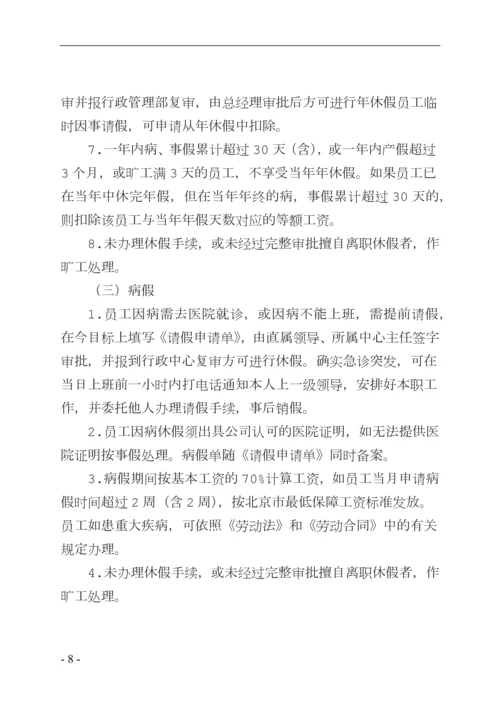 审并报行政管理部复审，由总经理审批后方可进行年休假员工临时因事请假，可申请从年休假中扣除。

7．一年内病、事假累计超过 30 天（含），或一年内产假超过 3 个月，或旷工满 3 天的员工，不享受当年年休假。如果员工已在当年中休完年假，但在当年年终的病，事假累计超过 30 天的，则扣除该员工与当年年假天数对应的等额工资。

8．未办理休假手续，或未经过完整审批擅自离职休假者，作旷工处理。

（三）病假

1．员工因病需去医院就诊，或因病不能上班，需提前请假，在今目标上填写《请假申请单》，由直属领导、所属中心主任签字审批，并报到行政中心复审方可进行休假。确实急诊突发，可在当日上班前一小时内打电话通知本人上一级领导，安排好本职工作，并委托他人办理请假手续，事后销假。

2．员工因病休假须出具公司认可的医院证明，如无法提供医院证明按事假处理。病假单随《请假申请单》同时备案。

3．病假期间按基本工资的 70%计算工资，如员工当月申请病假时间超过 2 周（含 2 周），按北京市最低保障工资标准发放。员工如患重大疾病，可依照《劳动法》和《劳动合同》中的有关规定办理。

4．未办理休假手续，或未经过完整审批擅自离职休假者，作旷工处理。

- 8 -